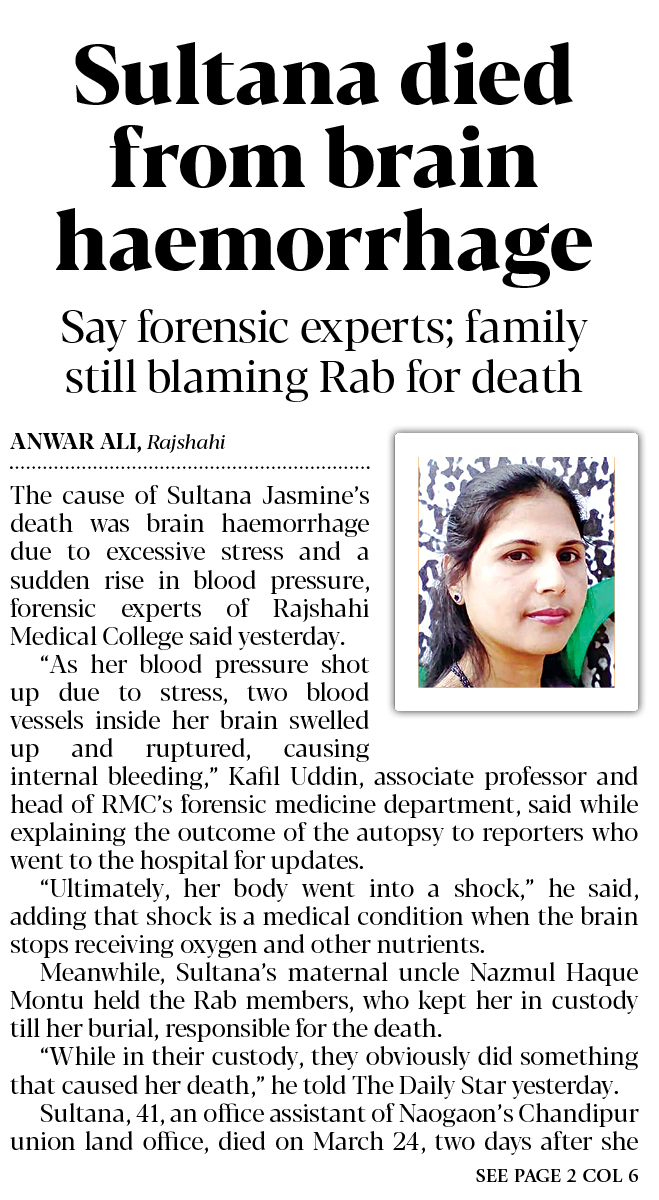 Sultana died from brain haemorrhage

Say forensic experts; family still blaming Rab for death

ANWAR ALI, Rajshahi

The cause of Sultana Jasmine's death was brain haemorrhage due to excessive stress and a sudden rise in blood pressure, forensic experts of Rajshahi Medical College said yesterday.

"As her blood pressure shot up due to stress, two blood vessels inside her brain swelled up and ruptured, causing internal bleeding," Kafil Uddin, associate professor and head of RMC's forensic medicine department, said while explaining the outcome of the autopsy to reporters who went to the hospital for updates.

"Ultimately, her body went into a shock," he said, adding that shock is a medical condition when the brain stops receiving oxygen and other nutrients.

Meanwhile, Sultana's maternal uncle Nazmul Haque Montu held the Rab members, who kept her in custody till her burial, responsible for the death.

"While in their custody, they obviously did something that caused her death," he told The Daily Star yesterday.

Sultana, 41, an office assistant of Naogaon's Chandipur union land office, died on March 24, two days after she

SEE PAGE 2 COL 6